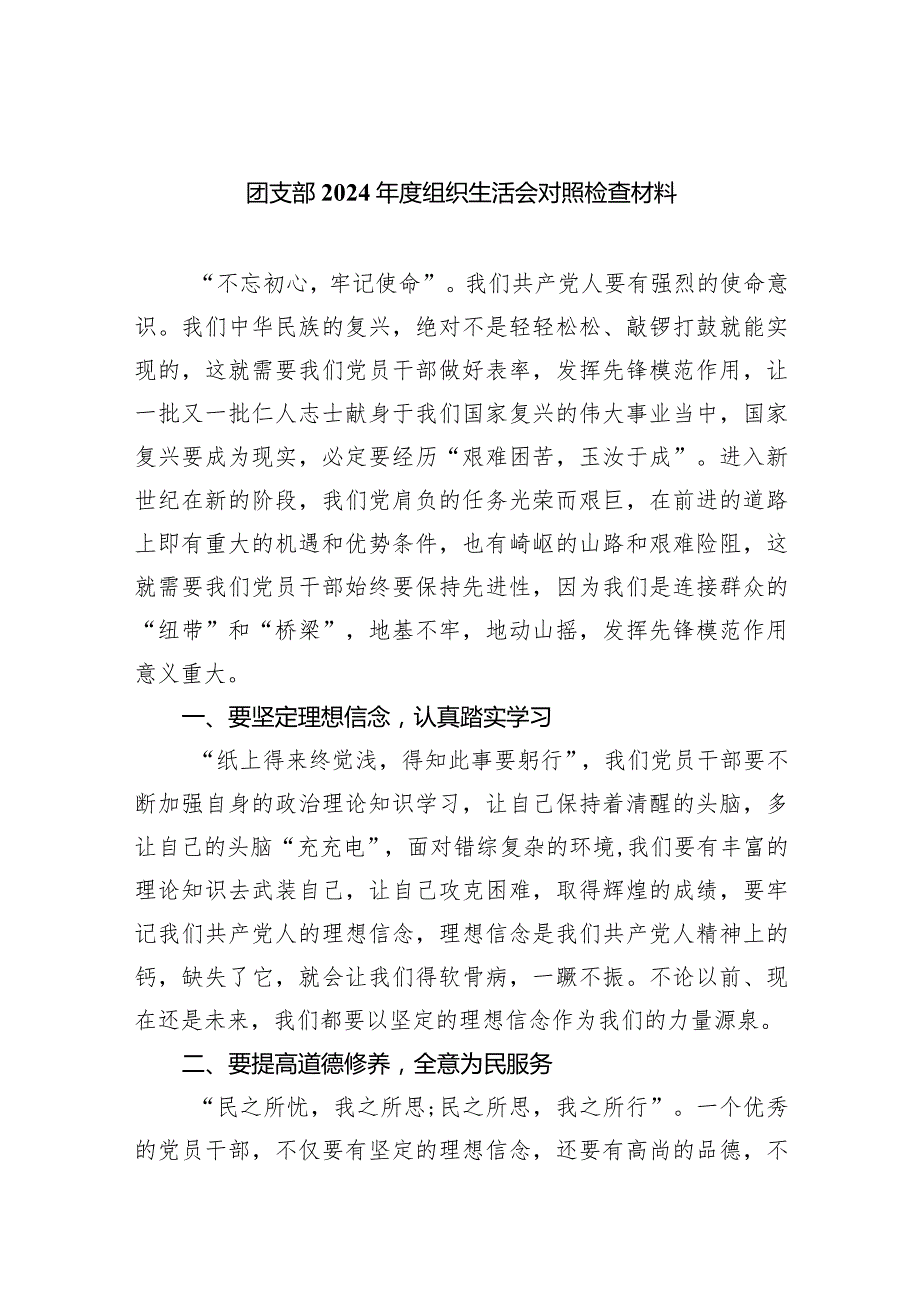 团支部2024年度组织生活会对照检查材料

“不忘初心，牢记使命”。我们共产党人要有强烈的使命意识。我们中华民族的复兴，绝对不是轻轻松松、敲锣打鼓就能实现的，这就需要我们党员干部做好表率，发挥先锋模范作用，让一批又一批仁人志士献身于我们国家复兴的伟大事业当中，国家复兴要成为现实，必定要经历“艰难困苦，玉汝于成”。进入新世纪在新的阶段，我们党肩负的任务光荣而艰巨，在前进的道路上即有重大的机遇和优势条件，也有崎岖的山路和艰难险阻，这就需要我们党员干部始终要保持先进性，因为我们是连接群众的“纽带”和“桥梁”，地基不牢，地动山摇，发挥先锋模范作用意义重大。

一、要坚定理想信念，认真踏实学习

“纸上得来终觉浅，得知此事要躬行”，我们党员干部要不断加强自身的政治理论知识学习，让自己保持着清醒的头脑，多让自己的头脑“充充电”，面对错综复杂的环境,我们要有丰富的理论知识去武装自己，让自己攻克困难，取得辉煌的成绩，要牢记我们共产党人的理想信念，理想信念是我们共产党人精神上的钙，缺失了它，就会让我们得软骨病，一蹶不振。不论以前、现在还是未来，我们都要以坚定的理想信念作为我们的力量源泉。

二、要提高道德修养，全意为民服务

“民之所忧，我之所思;民之所思，我之所行”。一个优秀的党员干部，不仅要有坚定的理想信念，还要有高尚的品德，不